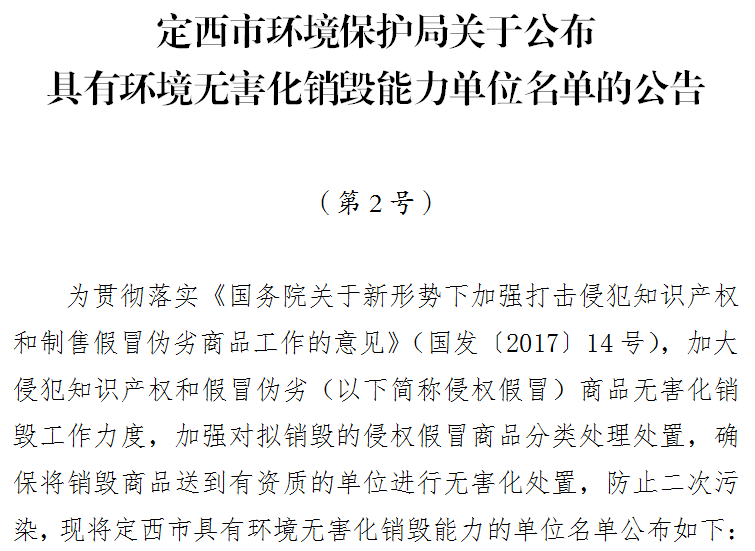 定西市环境保护局关于公布
具有环境无害化销毁能力单位名单的公告

（第 2 号）

为贯彻落实《国务院关于新形势下加强打击侵犯知识产权和制售假冒伪劣商品工作的意见》（国发〔2017〕14 号），加大侵犯知识产权和假冒伪劣（以下简称侵权假冒）商品无害化销毁工作力度，加强对拟销毁的侵权假冒商品分类处理处置，确保将销毁商品送到有资质的单位进行无害化处置，防止二次污染，现将定西市具有环境无害化销毁能力的单位名单公布如下：